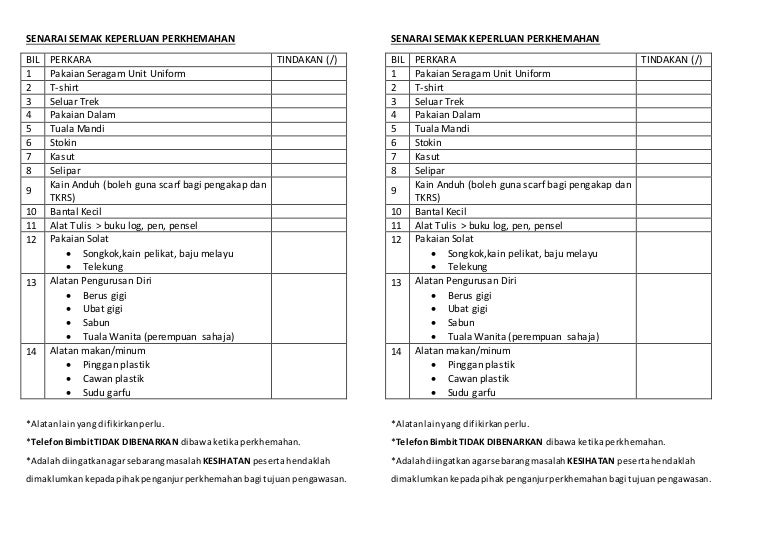 SENARAI SEMAK KEPERLUAN PERKHEMAHAN

| BIL | PERKARA | TINDAKAN (/) |
|---|---|---|
| 1 | Pakaian Seragam Unit Uniform | |
| 2 | T-shirt | |
| 3 | Seluar Trek | |
| 4 | Pakaian Dalam | |
| 5 | Tuala Mandi | |
| 6 | Stokin | |
| 7 | Kasut | |
| 8 | Selipar | |
| 9 | Kain Anduh (boleh guna scarf bagi pengakap dan TKRS) | |
| 10 | Bantal Kecil | |
| 11 | Alat Tulis > buku log, pen, pensel | |
| 12 | Pakaian Solat • Songkok,kain pelikat, baju melayu • Telekung | |
| 13 | Alatan Pengurusan Diri • Berus gigi • Ubat gigi • Sabun • Tuala Wanita (perempuan sahaja) | |
| 14 | Alatan makan/minum • Pinggan plastik • Cawan plastik • Sudu garfu | |

*Alatan lain yang difikirkan perlu.

*Telefon Bimbit TIDAK DIBENARKAN dibawa ketika perkhemahan.

*Adalah diingatkan agar sebarang masalah KESIHATAN peserta hendaklah dimaklumkan kepada pihak penganjur perkhemahan bagi tujuan pengawasan.

SENARAI SEMAK KEPERLUAN PERKHEMAHAN

| BIL | PERKARA | TINDAKAN (/) |
|---|---|---|
| 1 | Pakaian Seragam Unit Uniform | |
| 2 | T-shirt | |
| 3 | Seluar Trek | |
| 4 | Pakaian Dalam | |
| 5 | Tuala Mandi | |
| 6 | Stokin | |
| 7 | Kasut | |
| 8 | Selipar | |
| 9 | Kain Anduh (boleh guna scarf bagi pengakap dan TKRS) | |
| 10 | Bantal Kecil | |
| 11 | Alat Tulis > buku log, pen, pensel | |
| 12 | Pakaian Solat • Songkok,kain pelikat, baju melayu • Telekung | |
| 13 | Alatan Pengurusan Diri • Berus gigi • Ubat gigi • Sabun • Tuala Wanita (perempuan sahaja) | |
| 14 | Alatan makan/minum • Pinggan plastik • Cawan plastik • Sudu garfu | |

*Alatan lain yang difikirkan perlu.

*Telefon Bimbit TIDAK DIBENARKAN dibawa ketika perkhemahan.

*Adalah diingatkan agar sebarang masalah KESIHATAN peserta hendaklah dimaklumkan kepada pihak penganjur perkhemahan bagi tujuan pengawasan.